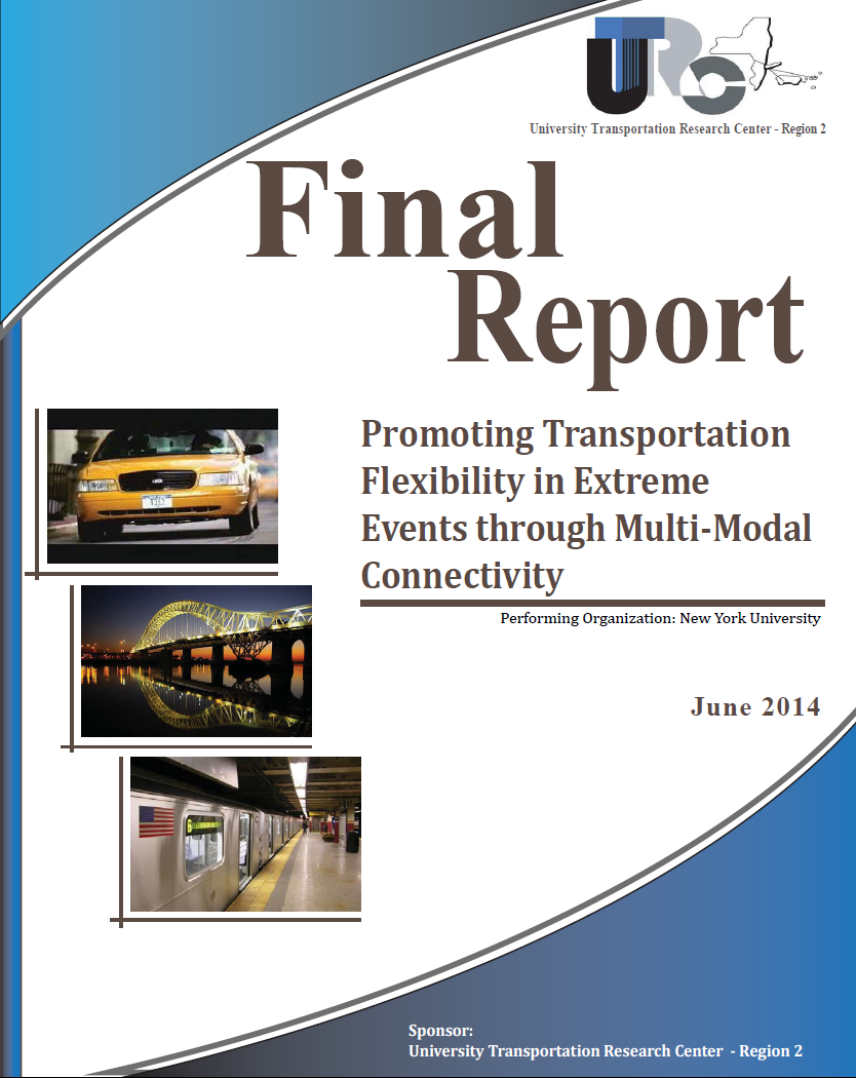 UTRC

University Transportation Research Center - Region 2

Final Report

Promoting Transportation Flexibility in Extreme Events through Multi-Modal Connectivity

Performing Organization: New York University

June 2014

Sponsor:
University Transportation Research Center - Region 2